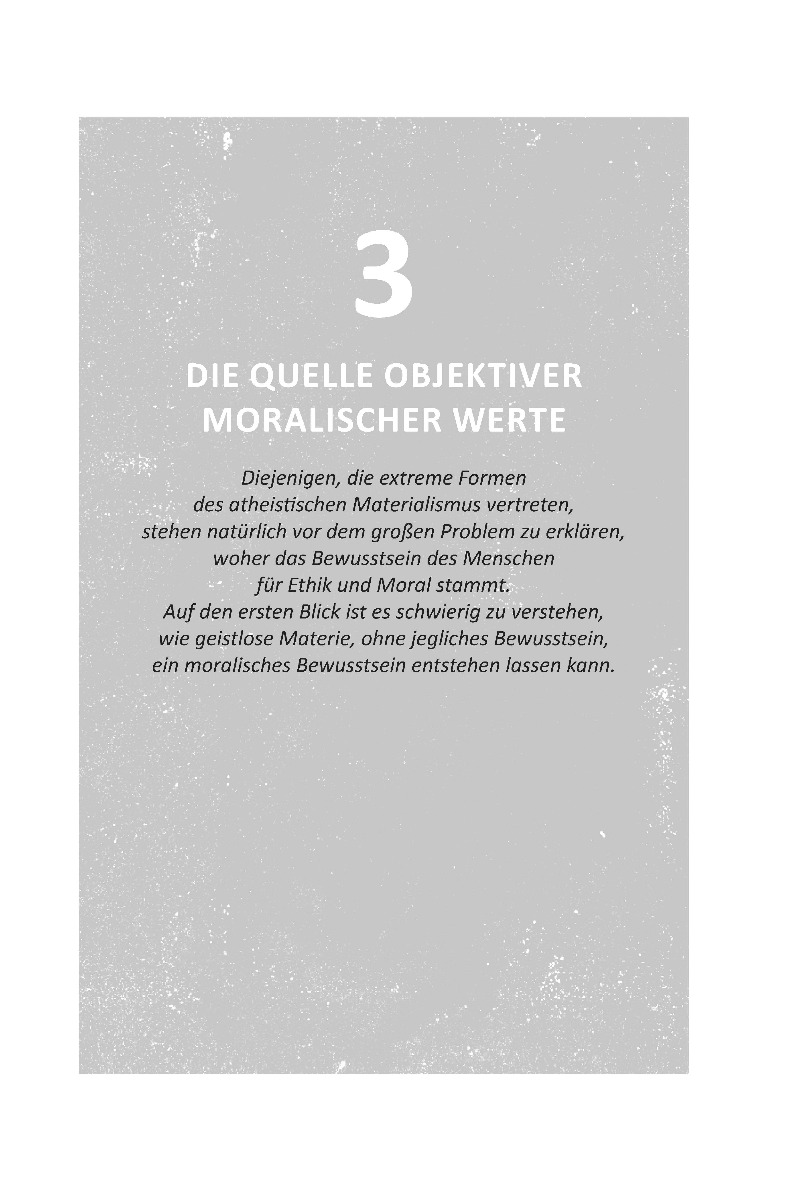 3

DIE QUELLE OBJEKTIVER MORALISCHER WERTE

Diejenigen, die extreme Formen des atheistischen Materialismus vertreten, stehen natürlich vor dem großen Problem zu erklären, woher das Bewusstsein des Menschen für Ethik und Moral stammt. Auf den ersten Blick ist es schwierig zu verstehen, wie geistlose Materie, ohne jegliches Bewusstsein, ein moralisches Bewusstsein entstehen lassen kann.